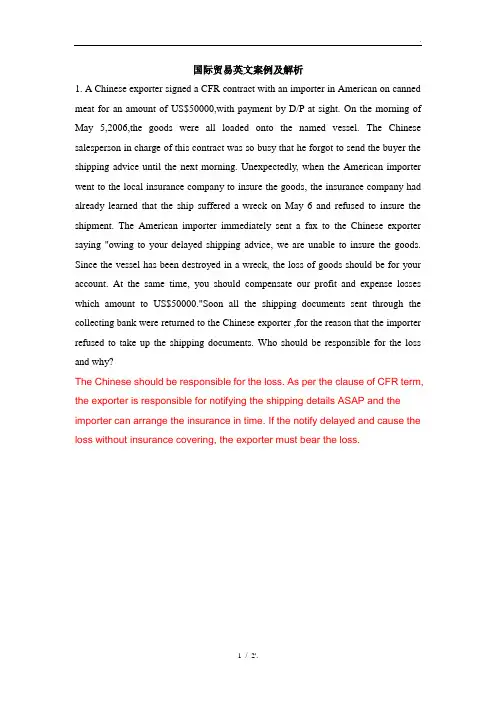 国际贸易英文案例及解析

1. A Chinese exporter signed a CFR contract with an importer in American on canned meat for an amount of US$50000,with payment by D/P at sight. On the morning of May 5,2006,the goods were all loaded onto the named vessel. The Chinese salesperson in charge of this contract was so busy that he forgot to send the buyer the shipping advice until the next morning. Unexpectedly, when the American importer went to the local insurance company to insure the goods, the insurance company had already learned that the ship suffered a wreck on May 6 and refused to insure the shipment. The American importer immediately sent a fax to the Chinese exporter saying "owing to your delayed shipping advice, we are unable to insure the goods. Since the vessel has been destroyed in a wreck, the loss of goods should be for your account. At the same time, you should compensate our profit and expense losses which amount to US$50000."Soon all the shipping documents sent through the collecting bank were returned to the Chinese exporter ,for the reason that the importer refused to take up the shipping documents. Who should be responsible for the loss and why?

The Chinese should be responsible for the loss. As per the clause of CFR term, the exporter is responsible for notifying the shipping details ASAP and the importer can arrange the insurance in time. If the notify delayed and cause the loss without insurance covering, the exporter must bear the loss.

1 / 2.